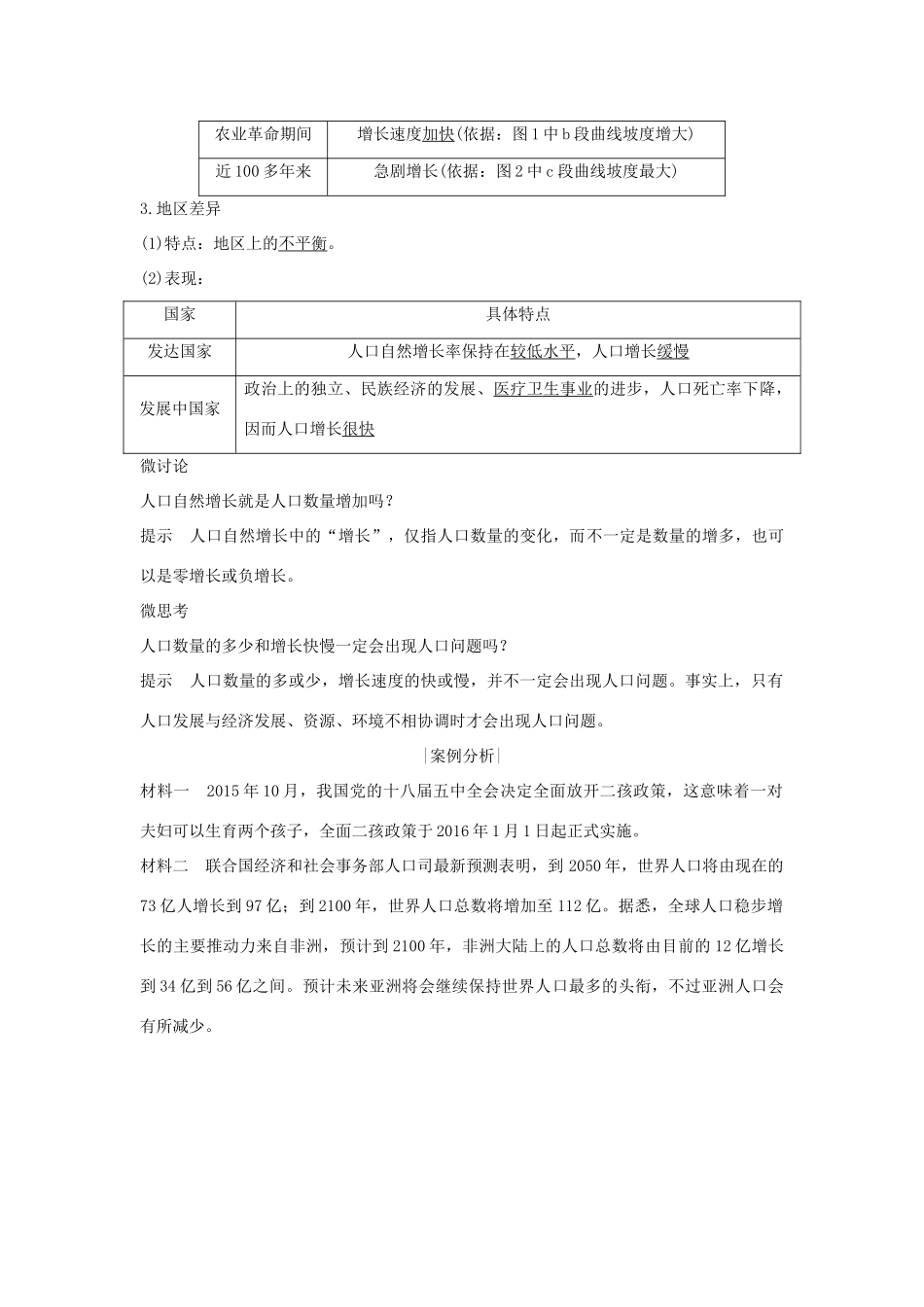 | 农业革命期间 | 增长速度加快(依据：图1中b段曲线坡度增大) |
|---|---|
| 近100多年来 | 急剧增长(依据：图2中c段曲线坡度最大) |

3.地区差异

(1)特点：地区上的不平衡。

(2)表现：

| 国家 | 具体特点 |
|---|---|
| 发达国家 | 人口自然增长率保持在较低水平，人口增长缓慢 |
| 发展中国家 | 政治上的独立、民族经济的发展、医疗卫生事业的进步，人口死亡率下降，因而人口增长很快 |

微讨论

人口自然增长就是人口数量增加吗？

提示　人口自然增长中的“增长”，仅指人口数量的变化，而不一定是数量的增多，也可以是零增长或负增长。

微思考

人口数量的多少和增长快慢一定会出现人口问题吗？

提示　人口数量的多或少，增长速度的快或慢，并不一定会出现人口问题。事实上，只有人口发展与经济发展、资源、环境不相协调时才会出现人口问题。

|案例分析|

材料一　2015年10月，我国党的十八届五中全会决定全面放开二孩政策，这意味着一对夫妇可以生育两个孩子，全面二孩政策于2016年1月1日起正式实施。

材料二　联合国经济和社会事务部人口司最新预测表明，到2050年，世界人口将由现在的73亿人增长到97亿；到2100年，世界人口总数将增加至112亿。据悉，全球人口稳步增长的主要推动力来自非洲，预计到2100年，非洲大陆上的人口总数将由目前的12亿增长到34亿到56亿之间。预计未来亚洲将会继续保持世界人口最多的头衔，不过亚洲人口会有所减少。